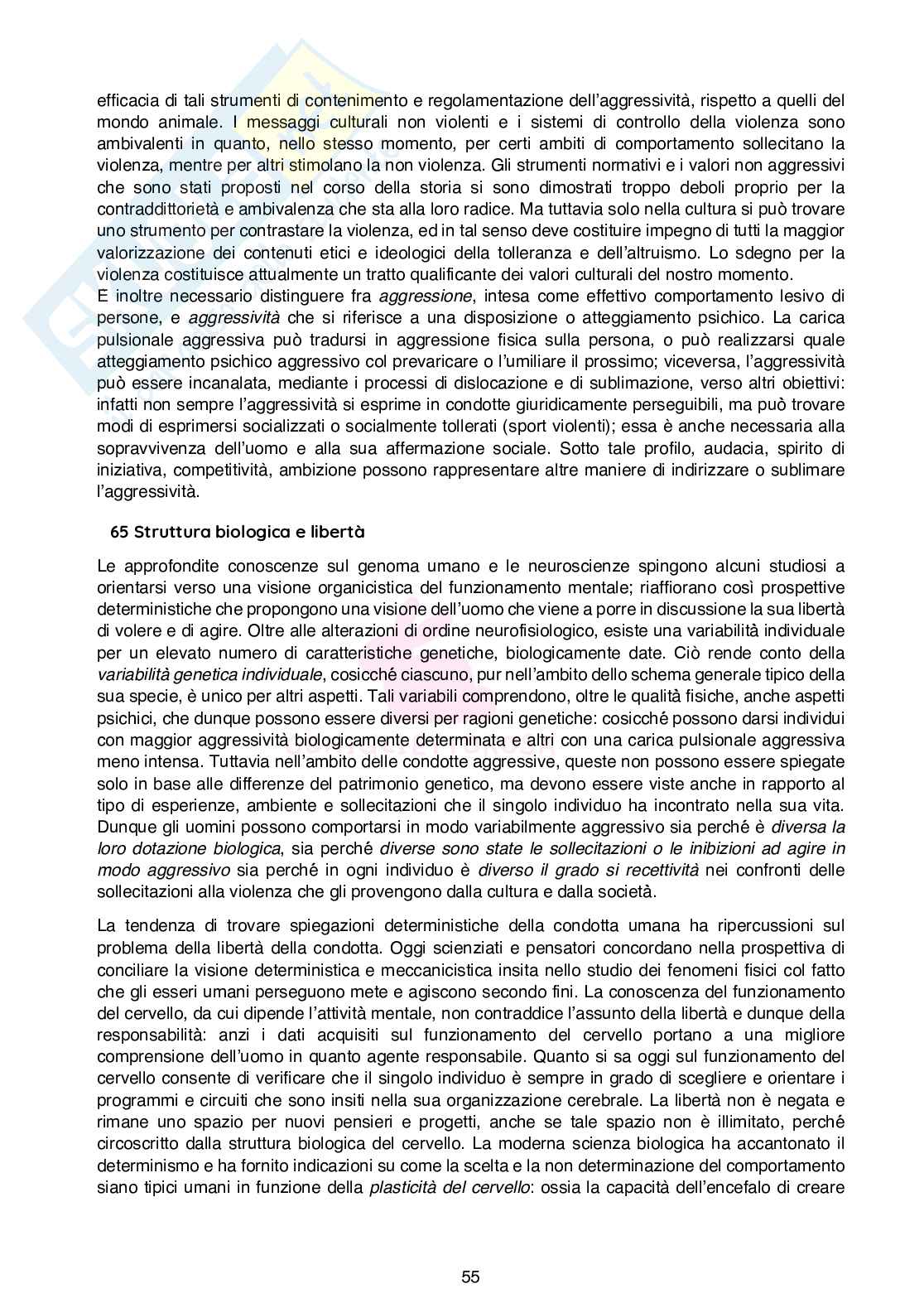 efficacia di tali strumenti di contenimento e regolamentazione dell'aggressività, rispetto a quelli del mondo animale. I messaggi culturali non violenti e i sistemi di controllo della violenza sono ambivalenti in quanto, nello stesso momento, per certi ambiti di comportamento sollecitano la violenza, mentre per altri stimolano la non violenza. Gli strumenti normativi e i valori non aggressivi che sono stati proposti nel corso della storia si sono dimostrati troppo deboli proprio per la contraddittorietà e ambivalenza che sta alla loro radice. Ma tuttavia solo nella cultura si può trovare uno strumento per contrastare la violenza, ed in tal senso deve costituire impegno di tutti la maggior valorizzazione dei contenuti etici e ideologici della tolleranza e dell'altruismo. Lo sdegno per la violenza costituisce attualmente un tratto qualificante dei valori culturali del nostro momento.
E inoltre necessario distinguere fra aggressione, intesa come effettivo comportamento lesivo di persone, e aggressività che si riferisce a una disposizione o atteggiamento psichico. La carica pulsionale aggressiva può tradursi in aggressione fisica sulla persona, o può realizzarsi quale atteggiamento psichico aggressivo col prevaricare o l'umiliare il prossimo; viceversa, l'aggressività può essere incanalata, mediante i processi di dislocazione e di sublimazione, verso altri obiettivi: infatti non sempre l'aggressività si esprime in condotte giuridicamente perseguibili, ma può trovare modi di esprimersi socializzati o socialmente tollerati (sport violenti); essa è anche necessaria alla sopravvivenza dell'uomo e alla sua affermazione sociale. Sotto tale profilo, audacia, spirito di iniziativa, competitività, ambizione possono rappresentare altre maniere di indirizzare o sublimare l'aggressività.

65 Struttura biologica e libertà

Le approfondite conoscenze sul genoma umano e le neuroscienze spingono alcuni studiosi a orientarsi verso una visione organicistica del funzionamento mentale; riaffiorano così prospettive deterministiche che propongono una visione dell'uomo che viene a porre in discussione la sua libertà di volere e di agire. Oltre alle alterazioni di ordine neurofisiologico, esiste una variabilità individuale per un elevato numero di caratteristiche genetiche, biologicamente date. Ciò rende conto della variabilità genetica individuale, cosicché ciascuno, pur nell'ambito dello schema generale tipico della sua specie, è unico per altri aspetti. Tali variabili comprendono, oltre le qualità fisiche, anche aspetti psichici, che dunque possono essere diversi per ragioni genetiche: cosicché possono darsi individui con maggior aggressività biologicamente determinata e altri con una carica pulsionale aggressiva meno intensa. Tuttavia nell'ambito delle condotte aggressive, queste non possono essere spiegate solo in base alle differenze del patrimonio genetico, ma devono essere viste anche in rapporto al tipo di esperienze, ambiente e sollecitazioni che il singolo individuo ha incontrato nella sua vita. Dunque gli uomini possono comportarsi in modo variabilmente aggressivo sia perché è diversa la loro dotazione biologica, sia perché diverse sono state le sollecitazioni o le inibizioni ad agire in modo aggressivo sia perché in ogni individuo è diverso il grado si recettività nei confronti delle sollecitazioni alla violenza che gli provengono dalla cultura e dalla società.

La tendenza di trovare spiegazioni deterministiche della condotta umana ha ripercussioni sul problema della libertà della condotta. Oggi scienziati e pensatori concordano nella prospettiva di conciliare la visione deterministica e meccanicistica insita nello studio dei fenomeni fisici col fatto che gli esseri umani perseguono mete e agiscono secondo fini. La conoscenza del funzionamento del cervello, da cui dipende l'attività mentale, non contraddice l'assunto della libertà e dunque della responsabilità: anzi i dati acquisiti sul funzionamento del cervello portano a una migliore comprensione dell'uomo in quanto agente responsabile. Quanto si sa oggi sul funzionamento del cervello consente di verificare che il singolo individuo è sempre in grado di scegliere e orientare i programmi e circuiti che sono insiti nella sua organizzazione cerebrale. La libertà non è negata e rimane uno spazio per nuovi pensieri e progetti, anche se tale spazio non è illimitato, perché circoscritto dalla struttura biologica del cervello. La moderna scienza biologica ha accantonato il determinismo e ha fornito indicazioni su come la scelta e la non determinazione del comportamento siano tipici umani in funzione della plasticità del cervello: ossia la capacità dell'encefalo di creare

55